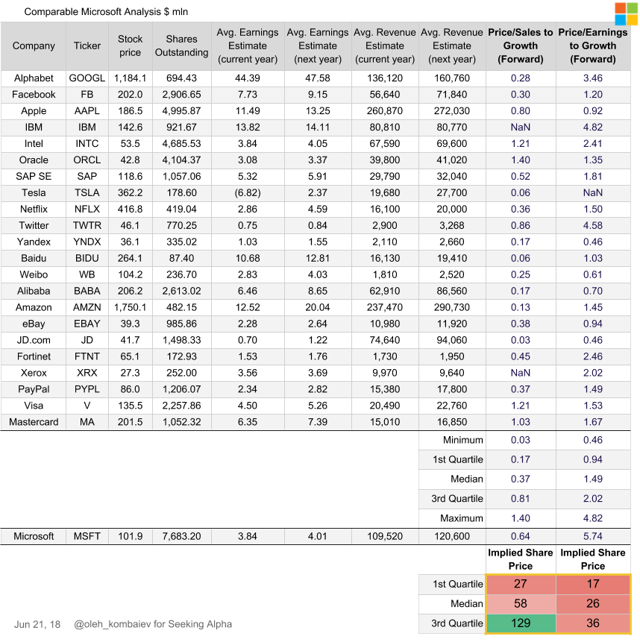 Comparable Microsoft Analysis $ mln

| Company | Ticker | Stock price | Shares Outstanding | Avg. Earnings Estimate (current year) | Avg. Earnings Estimate (next year) | Avg. Revenue Estimate (current year) | Avg. Revenue Estimate (next year) | Price/Sales to Growth (Forward) | Price/Earnings to Growth (Forward) |
|---|---|---|---|---|---|---|---|---|---|
| Alphabet | GOOGL | 1,184.1 | 694.43 | 44.39 | 47.58 | 136,120 | 160,760 | 0.28 | 3.46 |
| Facebook | FB | 202.0 | 2,906.65 | 7.73 | 9.15 | 56,640 | 71,840 | 0.30 | 1.20 |
| Apple | AAPL | 186.5 | 4,995.87 | 11.49 | 13.25 | 260,870 | 272,030 | 0.80 | 0.92 |
| IBM | IBM | 142.6 | 921.67 | 13.82 | 14.11 | 80,810 | 80,770 | NaN | 4.82 |
| Intel | INTC | 53.5 | 4,685.53 | 3.84 | 4.05 | 67,590 | 69,600 | 1.21 | 2.41 |
| Oracle | ORCL | 42.8 | 4,104.37 | 3.08 | 3.37 | 39,800 | 41,020 | 1.40 | 1.35 |
| SAP SE | SAP | 118.6 | 1,057.06 | 5.32 | 5.91 | 29,790 | 32,040 | 0.52 | 1.81 |
| Tesla | TSLA | 362.2 | 178.60 | (6.82) | 2.37 | 19,680 | 27,700 | 0.06 | NaN |
| Netflix | NFLX | 416.8 | 419.04 | 2.86 | 4.59 | 16,100 | 20,000 | 0.36 | 1.50 |
| Twitter | TWTR | 46.1 | 770.25 | 0.75 | 0.84 | 2,900 | 3,268 | 0.86 | 4.58 |
| Yandex | YNDX | 36.1 | 335.02 | 1.03 | 1.55 | 2,110 | 2,660 | 0.17 | 0.46 |
| Baidu | BIDU | 264.1 | 87.40 | 10.68 | 12.81 | 16,130 | 19,410 | 0.06 | 1.03 |
| Weibo | WB | 104.2 | 236.70 | 2.83 | 4.03 | 1,810 | 2,520 | 0.25 | 0.61 |
| Alibaba | BABA | 206.2 | 2,613.02 | 6.46 | 8.65 | 62,910 | 86,560 | 0.17 | 0.70 |
| Amazon | AMZN | 1,750.1 | 482.15 | 12.52 | 20.04 | 237,470 | 290,730 | 0.13 | 1.45 |
| eBay | EBAY | 39.3 | 985.86 | 2.28 | 2.64 | 10,980 | 11,920 | 0.38 | 0.94 |
| JD.com | JD | 41.7 | 1,498.33 | 0.70 | 1.22 | 74,640 | 94,060 | 0.03 | 0.46 |
| Fortinet | FTNT | 65.1 | 172.93 | 1.53 | 1.76 | 1,730 | 1,950 | 0.45 | 2.46 |
| Xerox | XRX | 27.3 | 252.00 | 3.56 | 3.69 | 9,970 | 9,640 | NaN | 2.02 |
| PayPal | PYPL | 86.0 | 1,206.07 | 2.34 | 2.82 | 15,380 | 17,800 | 0.37 | 1.49 |
| Visa | V | 135.5 | 2,257.86 | 4.50 | 5.26 | 20,490 | 22,760 | 1.21 | 1.53 |
| Mastercard | MA | 201.5 | 1,052.32 | 6.35 | 7.39 | 15,010 | 16,850 | 1.03 | 1.67 |
| | | | | | | | Minimum | 0.03 | 0.46 |
| | | | | | | | 1st Quartile | 0.17 | 0.94 |
| | | | | | | | Median | 0.37 | 1.49 |
| | | | | | | | 3rd Quartile | 0.81 | 2.02 |
| | | | | | | | Maximum | 1.40 | 4.82 |
| Microsoft | MSFT | 101.9 | 7,683.20 | 3.84 | 4.01 | 109,520 | 120,600 | 0.64 | 5.74 |
| | | | | | | | | Implied Share Price | Implied Share Price |
| | | | | | | | 1st Quartile | 27 | 17 |
| | | | | | | | Median | 58 | 26 |
| | | | | | | | 3rd Quartile | 129 | 36 |

Jun 21, 18 @oleh_kombaiev for Seeking Alpha